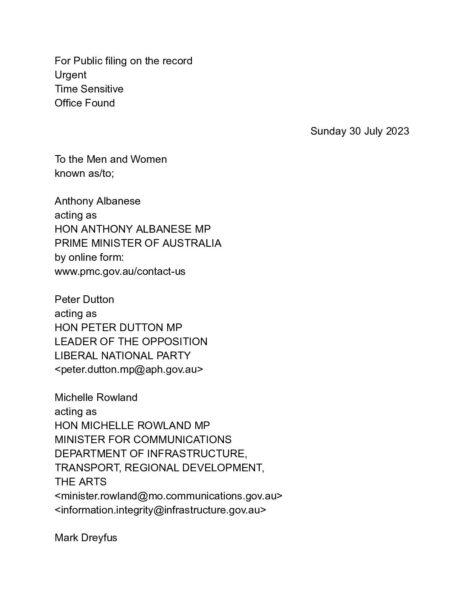 For Public filing on the record
Urgent
Time Sensitive
Office Found

Sunday 30 July 2023

To the Men and Women
known as/to;

Anthony Albanese
acting as
HON ANTHONY ALBANESE MP
PRIME MINISTER OF AUSTRALIA
by online form:
www.pmc.gov.au/contact-us

Peter Dutton
acting as
HON PETER DUTTON MP
LEADER OF THE OPPOSITION
LIBERAL NATIONAL PARTY
<peter.dutton.mp@aph.gov.au>

Michelle Rowland
acting as
HON MICHELLE ROWLAND MP
MINISTER FOR COMMUNICATIONS
DEPARTMENT OF INFRASTRUCTURE,
TRANSPORT, REGIONAL DEVELOPMENT,
THE ARTS
<minister.rowland@mo.communications.gov.au>
<information.integrity@infrastructure.gov.au>

Mark Dreyfus